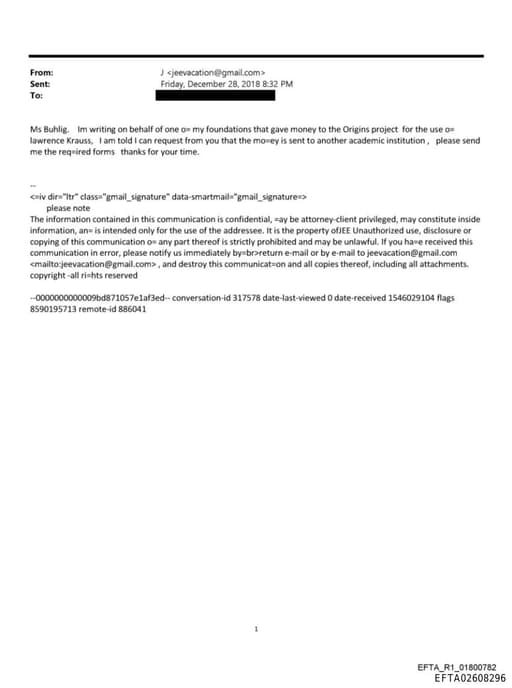 From: J <jeevacation@gmail.com>
Sent: Friday, December 28, 2018 8:32 PM
To:

Ms Buhlig. Im writing on behalf of one o= my foundations that gave money to the Origins project for the use o= lawrence Krauss, I am told I can request from you that the mo=ey is sent to another academic institution , please send me the req=ired forms thanks for your time.

--
<=iv dir="ltr" class="gmail_signature" data-smartmail="gmail_signature=>
please note
The information contained in this communication is confidential, =ay be attorney-client privileged, may constitute inside information, an= is intended only for the use of the addressee. It is the property ofJEE Unauthorized use, disclosure or copying of this communication o= any part thereof is strictly prohibited and may be unlawful. If you ha=e received this communication in error, please notify us immediately by=br>return e-mail or by e-mail to jeevacation@gmail.com <mailto:jeevacation@gmail.com> , and destroy this communicat=on and all copies thereof, including all attachments. copyright -all ri=hts reserved

--0000000000009bd871057e1af3ed-- conversation-id 317578 date-last-viewed 0 date-received 1546029104 flags 8590195713 remote-id 886041

1

EFTA_R1_01800782
EFTA02608296